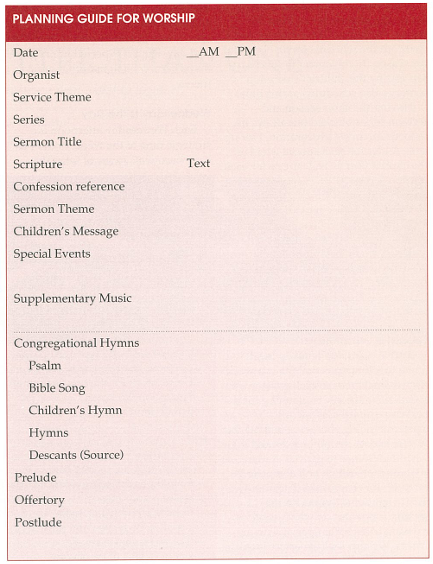 PLANNING GUIDE FOR WORSHIP

Date __AM __PM

Organist

Service Theme

Series

Sermon Title

Scripture Text

Confession reference

Sermon Theme

Children's Message

Special Events

Supplementary Music

Congregational Hymns

Psalm

Bible Song

Children's Hymn

Hymns

Descants (Source)

Prelude

Offertory

Postlude